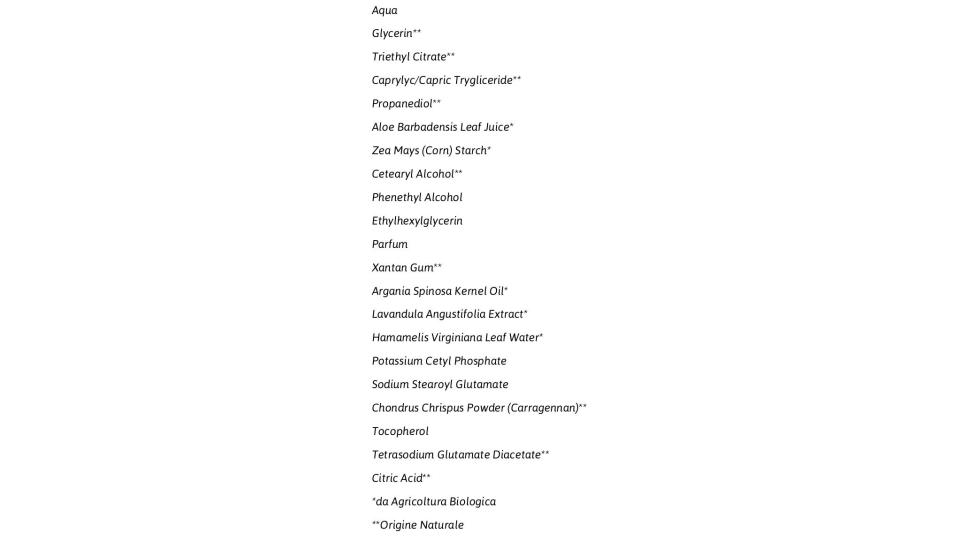 Aqua

Glycerin**

Triethyl Citrate**

Caprylyc/Capric Tryglyceride**

Propanediol**

Aloe Barbadensis Leaf Juice*

Zea Mays (Corn) Starch*

Cetearyl Alcohol**

Phenethyl Alcohol

Ethylhexylglycerin

Parfum

Xantan Gum**

Argania Spinosa Kernel Oil*

Lavandula Angustifolia Extract*

Hamamelis Virginiana Leaf Water*

Potassium Cetyl Phosphate

Sodium Stearoyl Glutamate

Chondrus Chrispus Powder (Carragennan)**

Tocopherol

Tetrasodium Glutamate Diacetate**

Citric Acid**

*da Agricoltura Biologica

**Origine Naturale